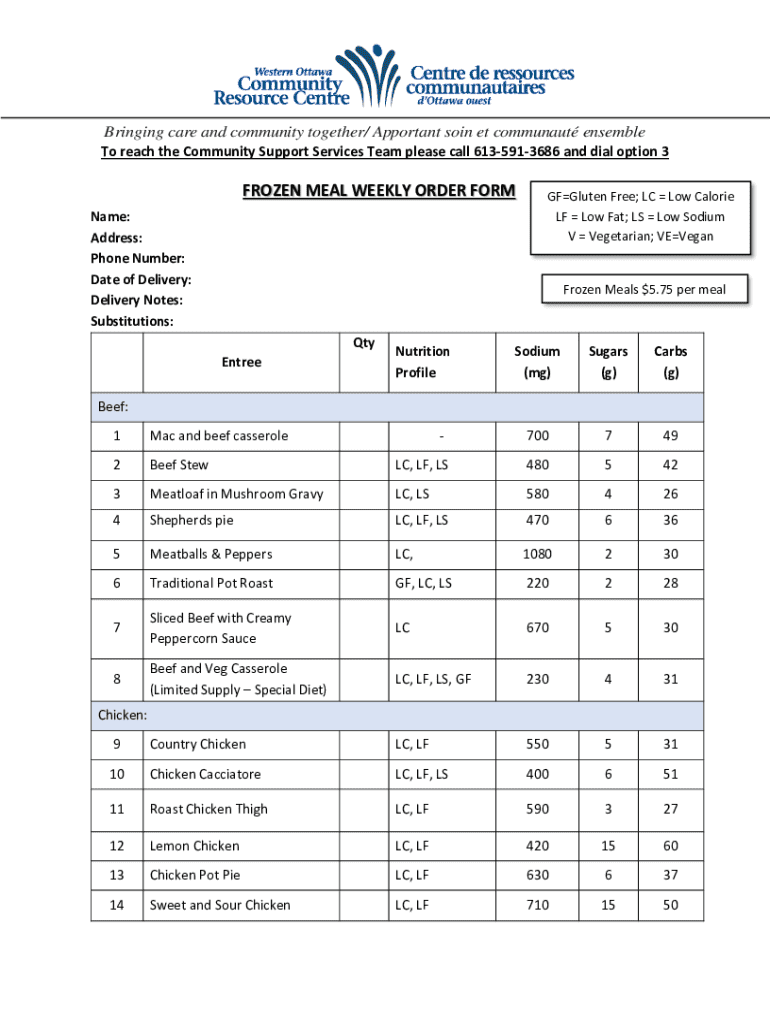 Western Ottawa Community Resource Centre
Centre de ressources communautaires d'Ottawa ouest

Bringing care and community together/ Apportant soin et communauté ensemble
To reach the Community Support Services Team please call 613-591-3686 and dial option 3

FROZEN MEAL WEEKLY ORDER FORM

GF=Gluten Free; LC = Low Calorie
LF = Low Fat; LS = Low Sodium
V = Vegetarian; VE=Vegan

Name:
Address:
Phone Number:
Date of Delivery:
Delivery Notes:
Substitutions:

Frozen Meals $5.75 per meal

| | Entree | Qty | Nutrition Profile | Sodium (mg) | Sugars (g) | Carbs (g) |
|---|---|---|---|---|---|---|
| Beef: | | | | | | |
| 1 | Mac and beef casserole | | - | 700 | 7 | 49 |
| 2 | Beef Stew | | LC, LF, LS | 480 | 5 | 42 |
| 3 | Meatloaf in Mushroom Gravy | | LC, LS | 580 | 4 | 26 |
| 4 | Shepherds pie | | LC, LF, LS | 470 | 6 | 36 |
| 5 | Meatballs & Peppers | | LC, | 1080 | 2 | 30 |
| 6 | Traditional Pot Roast | | GF, LC, LS | 220 | 2 | 28 |
| 7 | Sliced Beef with Creamy Peppercorn Sauce | | LC | 670 | 5 | 30 |
| 8 | Beef and Veg Casserole (Limited Supply – Special Diet) | | LC, LF, LS, GF | 230 | 4 | 31 |
| Chicken: | | | | | | |
| 9 | Country Chicken | | LC, LF | 550 | 5 | 31 |
| 10 | Chicken Cacciatore | | LC, LF, LS | 400 | 6 | 51 |
| 11 | Roast Chicken Thigh | | LC, LF | 590 | 3 | 27 |
| 12 | Lemon Chicken | | LC, LF | 420 | 15 | 60 |
| 13 | Chicken Pot Pie | | LC, LF | 630 | 6 | 37 |
| 14 | Sweet and Sour Chicken | | LC, LF | 710 | 15 | 50 |